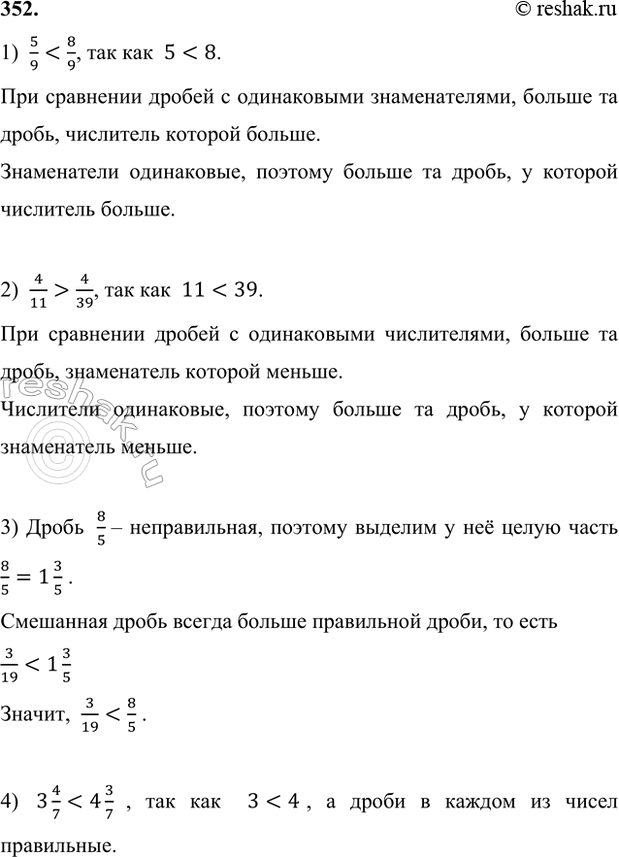 352.

© reshak.ru

1) $\frac{5}{9} < \frac{8}{9}$, так как $5 < 8$.

При сравнении дробей с одинаковыми знаменателями, больше та дробь, числитель которой больше.

Знаменатели одинаковые, поэтому больше та дробь, у которой числитель больше.

2) $\frac{4}{11} > \frac{4}{39}$, так как $11 < 39$.

При сравнении дробей с одинаковыми числителями, больше та дробь, знаменатель которой меньше.

Числители одинаковые, поэтому больше та дробь, у которой знаменатель меньше.

reshak.ru

3) Дробь $\frac{8}{5}$ – неправильная, поэтому выделим у неё целую часть $\frac{8}{5} = 1\frac{3}{5}$.

Смешанная дробь всегда больше правильной дроби, то есть $\frac{3}{19} < 1\frac{3}{5}$

Значит, $\frac{3}{19} < \frac{8}{5}$.

4) $3\frac{4}{7} < 4\frac{3}{7}$ , так как $3 < 4$ , а дроби в каждом из чисел правильные.